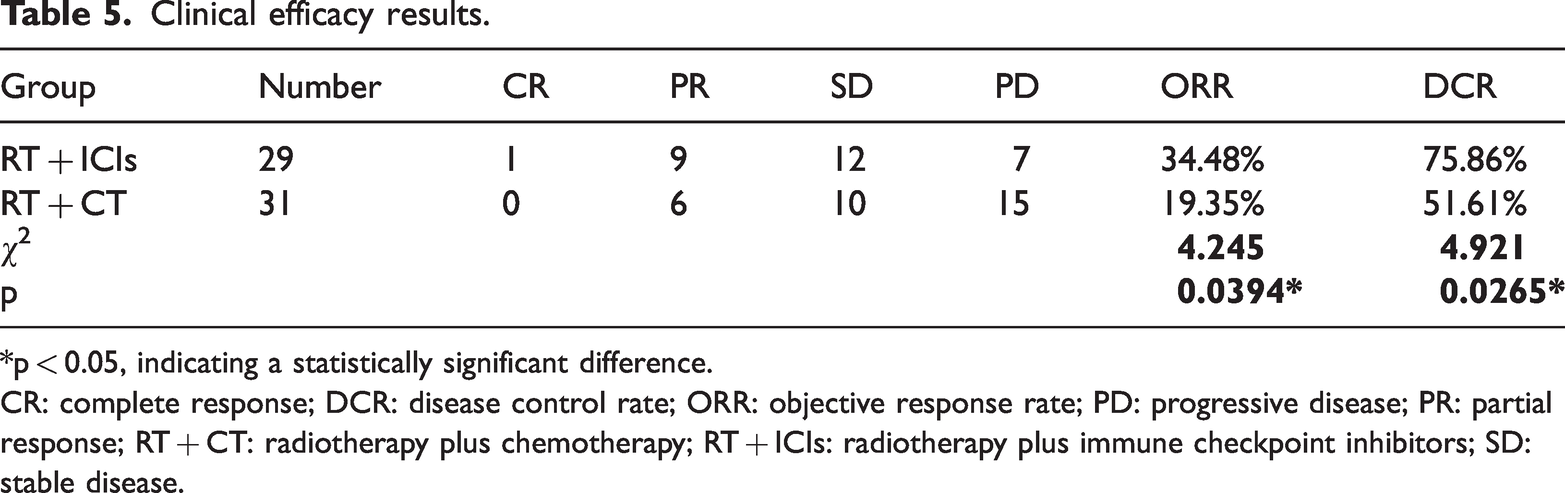 Table 5. Clinical efficacy results.

| Group | Number | CR | PR | SD | PD | ORR | DCR |
|---|---|---|---|---|---|---|---|
| RT + ICIs | 29 | 1 | 9 | 12 | 7 | 34.48% | 75.86% |
| RT + CT | 31 | 0 | 6 | 10 | 15 | 19.35% | 51.61% |
| $\chi^2$ | | | | | | 4.245 | 4.921 |
| p | | | | | | 0.0394* | 0.0265* |

*p < 0.05, indicating a statistically significant difference.

CR: complete response; DCR: disease control rate; ORR: objective response rate; PD: progressive disease; PR: partial response; RT + CT: radiotherapy plus chemotherapy; RT + ICIs: radiotherapy plus immune checkpoint inhibitors; SD: stable disease.